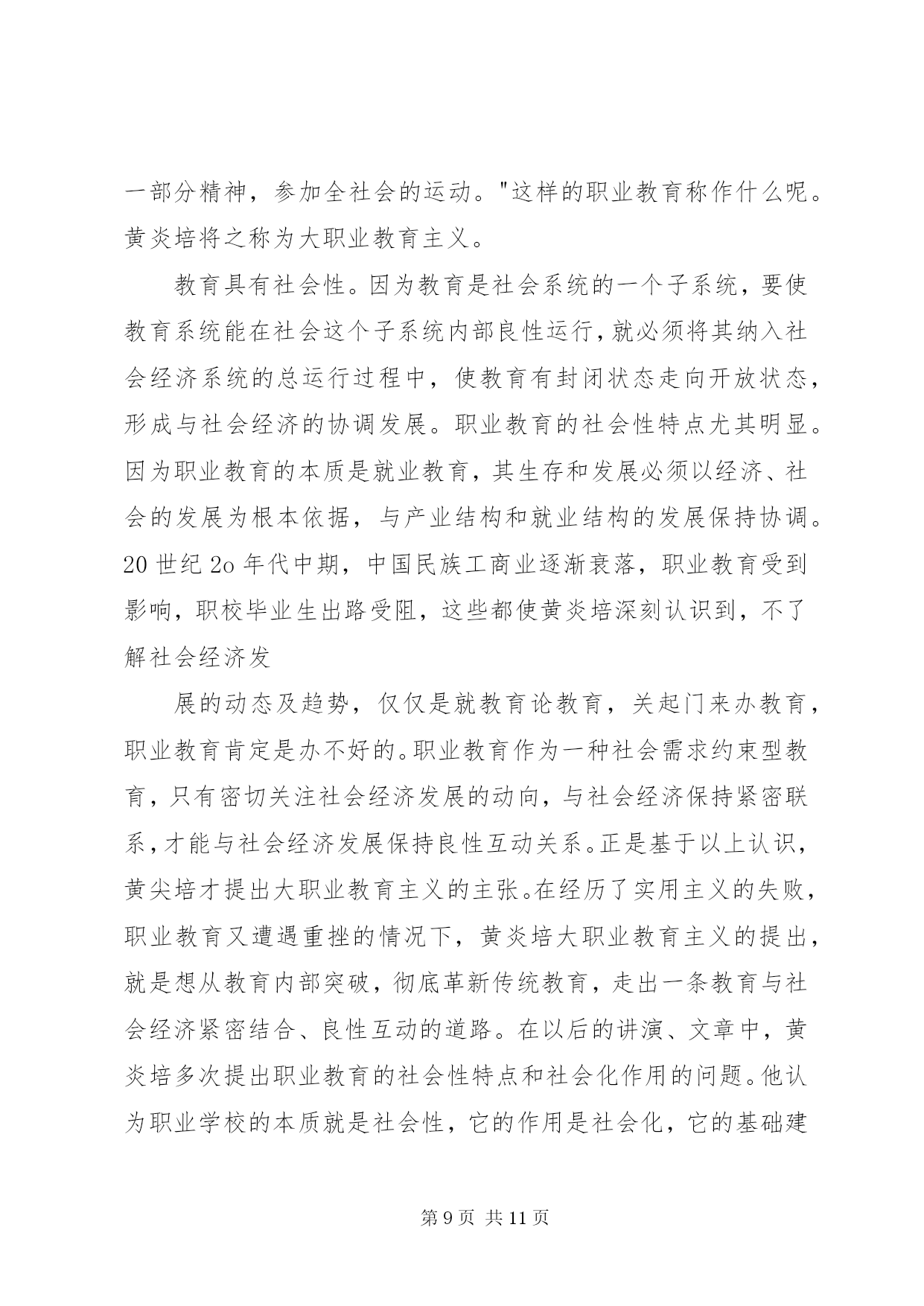 一部分精神，参加全社会的运动。"这样的职业教育称作什么呢。黄炎培将之称为大职业教育主义。

教育具有社会性。因为教育是社会系统的一个子系统，要使教育系统能在社会这个子系统内部良性运行，就必须将其纳入社会经济系统的总运行过程中，使教育有封闭状态走向开放状态，形成与社会经济的协调发展。职业教育的社会性特点尤其明显。因为职业教育的本质是就业教育，其生存和发展必须以经济、社会的发展为根本依据，与产业结构和就业结构的发展保持协调。20 世纪 2o 年代中期，中国民族工商业逐渐衰落，职业教育受到影响，职校毕业生出路受阻，这些都使黄炎培深刻认识到，不了解社会经济发

展的动态及趋势，仅仅是就教育论教育，关起门来办教育，职业教育肯定是办不好的。职业教育作为一种社会需求约束型教育，只有密切关注社会经济发展的动向，与社会经济保持紧密联系，才能与社会经济发展保持良性互动关系。正是基于以上认识，黄尖培才提出大职业教育主义的主张。在经历了实用主义的失败，职业教育又遭遇重挫的情况下，黄炎培大职业教育主义的提出，就是想从教育内部突破，彻底革新传统教育，走出一条教育与社会经济紧密结合、良性互动的道路。在以后的讲演、文章中，黄炎培多次提出职业教育的社会性特点和社会化作用的问题。他认为职业学校的本质就是社会性，它的作用是社会化，它的基础建

第 9 页 共 11 页